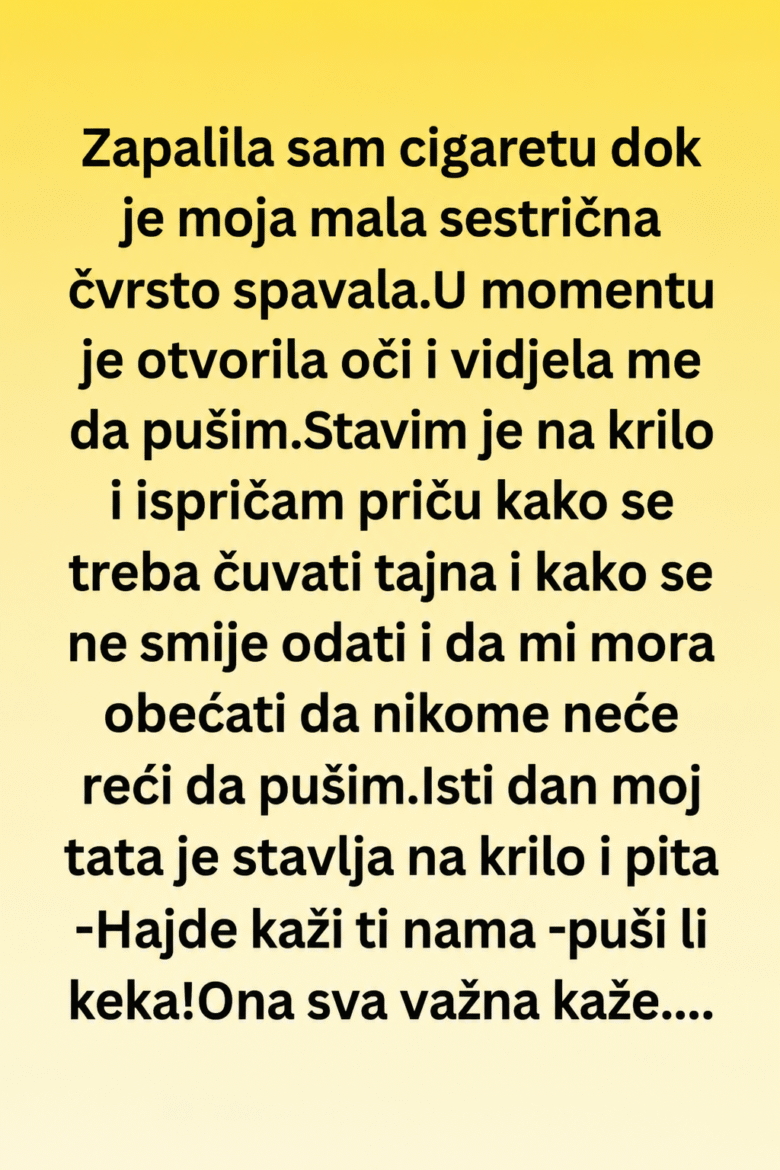 Zapalila sam cigaretu dok je moja mala sestrična čvrsto spavala.U momentu je otvorila oči i vidjela me da pušim.Stavim je na krilo i ispričam priču kako se treba čuvati tajna i kako se ne smije odati i da mi mora obećati da nikome neće reći da pušim.Isti dan moj tata je stavlja na krilo i pita -Hajde kaži ti nama -puši li keka!Ona sva važna kaže....